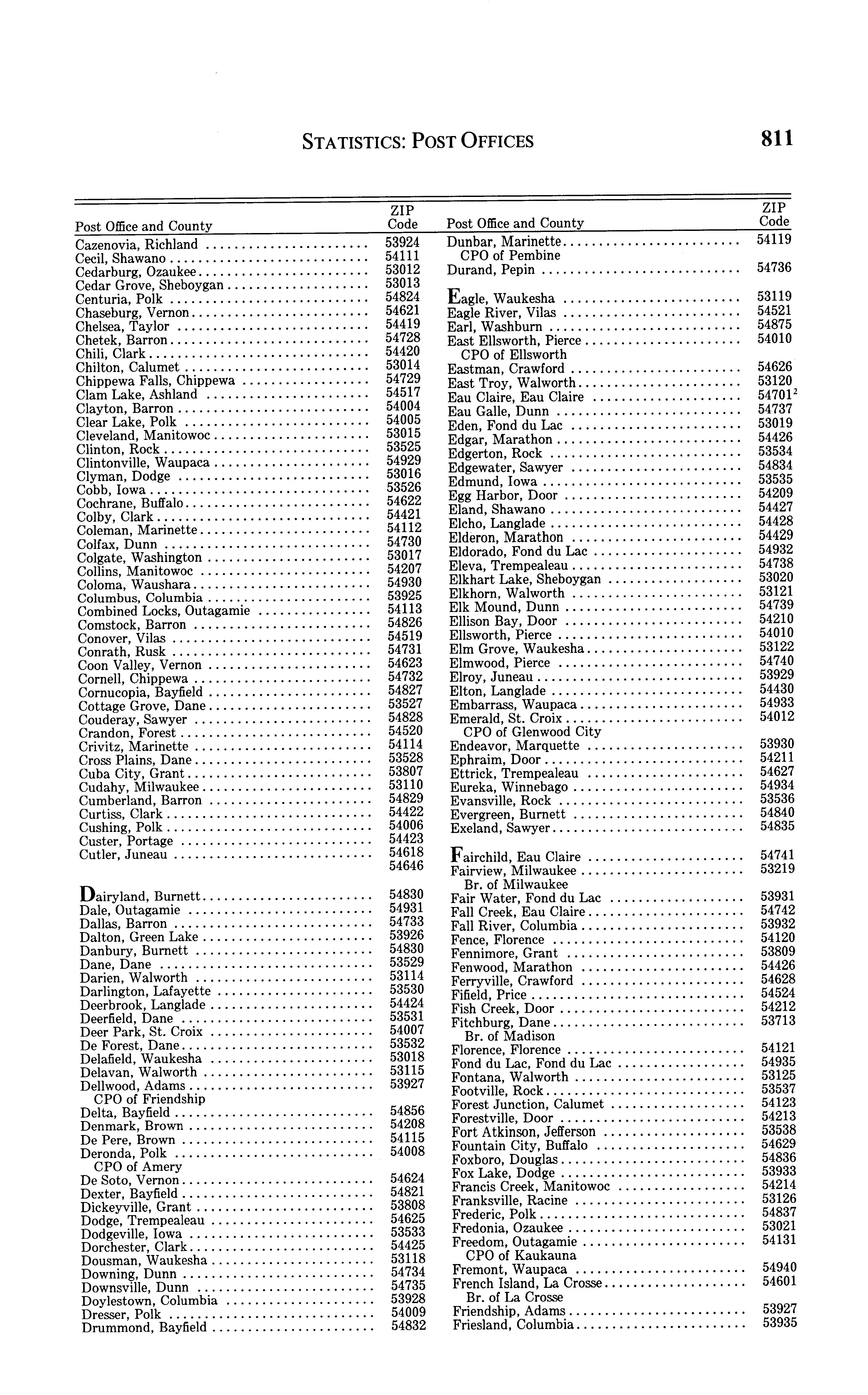 STATISTICS: POST OFFICES 811

| Post Office and County | ZIP Code |
|---|---|
| Cazenovia, Richland | 53924 |
| Cecil, Shawano | 54111 |
| Cedarburg, Ozaukee | 53012 |
| Cedar Grove, Sheboygan | 53013 |
| Centuria, Polk | 54824 |
| Chaseburg, Vernon | 54621 |
| Chelsea, Taylor | 54419 |
| Chetek, Barron | 54728 |
| Chili, Clark | 54420 |
| Chilton, Calumet | 53014 |
| Chippewa Falls, Chippewa | 54729 |
| Clam Lake, Ashland | 54517 |
| Clayton, Barron | 54004 |
| Clear Lake, Polk | 54005 |
| Cleveland, Manitowoc | 53015 |
| Clinton, Rock | 53525 |
| Clintonville, Waupaca | 54929 |
| Clyman, Dodge | 53016 |
| Cobb, Iowa | 53526 |
| Cochrane, Buffalo | 54622 |
| Colby, Clark | 54421 |
| Coleman, Marinette | 54112 |
| Colfax, Dunn | 54730 |
| Colgate, Washington | 53017 |
| Collins, Manitowoc | 54207 |
| Coloma, Waushara | 54930 |
| Columbus, Columbia | 53925 |
| Combined Locks, Outagamie | 54113 |
| Comstock, Barron | 54826 |
| Conover, Vilas | 54519 |
| Conrath, Rusk | 54731 |
| Coon Valley, Vernon | 54623 |
| Cornell, Chippewa | 54732 |
| Cornucopia, Bayfield | 54827 |
| Cottage Grove, Dane | 53527 |
| Couderay, Sawyer | 54828 |
| Crandon, Forest | 54520 |
| Crivitz, Marinette | 54114 |
| Cross Plains, Dane | 53528 |
| Cuba City, Grant | 53807 |
| Cudahy, Milwaukee | 53110 |
| Cumberland, Barron | 54829 |
| Curtiss, Clark | 54422 |
| Cushing, Polk | 54006 |
| Custer, Portage | 54423 |
| Cutler, Juneau | 54618 |
| | 54646 |
| Dairyland, Burnett | 54830 |
| Dale, Outagamie | 54931 |
| Dallas, Barron | 54733 |
| Dalton, Green Lake | 53926 |
| Danbury, Burnett | 54830 |
| Dane, Dane | 53529 |
| Darien, Walworth | 53114 |
| Darlington, Lafayette | 53530 |
| Deerbrook, Langlade | 54424 |
| Deerfield, Dane | 53531 |
| Deer Park, St. Croix | 54007 |
| De Forest, Dane | 53532 |
| Delafield, Waukesha | 53018 |
| Delavan, Walworth | 53115 |
| Dellwood, Adams | 53927 |
| CPO of Friendship | |
| Delta, Bayfield | 54856 |
| Denmark, Brown | 54208 |
| De Pere, Brown | 54115 |
| Deronda, Polk | 54008 |
| CPO of Amery | |
| De Soto, Vernon | 54624 |
| Dexter, Bayfield | 54821 |
| Dickeyville, Grant | 53808 |
| Dodge, Trempealeau | 54625 |
| Dodgeville, Iowa | 53533 |
| Dorchester, Clark | 54425 |
| Dousman, Waukesha | 53118 |
| Downing, Dunn | 54734 |
| Downsville, Dunn | 54735 |
| Doylestown, Columbia | 53928 |
| Dresser, Polk | 54009 |
| Drummond, Bayfield | 54832 |

| Post Office and County | ZIP Code |
|---|---|
| Dunbar, Marinette | 54119 |
| CPO of Pembine | |
| Durand, Pepin | 54736 |
| Eagle, Waukesha | 53119 |
| Eagle River, Vilas | 54521 |
| Earl, Washburn | 54875 |
| East Ellsworth, Pierce | 54010 |
| CPO of Ellsworth | |
| Eastman, Crawford | 54626 |
| East Troy, Walworth | 53120 |
| Eau Claire, Eau Claire | 54701$^2$ |
| Eau Galle, Dunn | 54737 |
| Eden, Fond du Lac | 53019 |
| Edgar, Marathon | 54426 |
| Edgerton, Rock | 53534 |
| Edgewater, Sawyer | 54834 |
| Edmund, Iowa | 53535 |
| Egg Harbor, Door | 54209 |
| Eland, Shawano | 54427 |
| Elcho, Langlade | 54428 |
| Elderon, Marathon | 54429 |
| Eldorado, Fond du Lac | 54932 |
| Eleva, Trempealeau | 54738 |
| Elkhart Lake, Sheboygan | 53020 |
| Elkhorn, Walworth | 53121 |
| Elk Mound, Dunn | 54739 |
| Ellison Bay, Door | 54210 |
| Ellsworth, Pierce | 54010 |
| Elm Grove, Waukesha | 53122 |
| Elmwood, Pierce | 54740 |
| Elroy, Juneau | 53929 |
| Elton, Langlade | 54430 |
| Embarrass, Waupaca | 54933 |
| Emerald, St. Croix | 54012 |
| CPO of Glenwood City | |
| Endeavor, Marquette | 53930 |
| Ephraim, Door | 54211 |
| Ettrick, Trempealeau | 54627 |
| Eureka, Winnebago | 54934 |
| Evansville, Rock | 53536 |
| Evergreen, Burnett | 54840 |
| Exeland, Sawyer | 54835 |
| Fairchild, Eau Claire | 54741 |
| Fairview, Milwaukee | 53219 |
| Br. of Milwaukee | |
| Fair Water, Fond du Lac | 53931 |
| Fall Creek, Eau Claire | 54742 |
| Fall River, Columbia | 53932 |
| Fence, Florence | 54120 |
| Fennimore, Grant | 53809 |
| Fenwood, Marathon | 54426 |
| Ferryville, Crawford | 54628 |
| Fifield, Price | 54524 |
| Fish Creek, Door | 54212 |
| Fitchburg, Dane | 53713 |
| Br. of Madison | |
| Florence, Florence | 54121 |
| Fond du Lac, Fond du Lac | 54935 |
| Fontana, Walworth | 53125 |
| Footville, Rock | 53537 |
| Forest Junction, Calumet | 54123 |
| Forestville, Door | 54213 |
| Fort Atkinson, Jefferson | 53538 |
| Fountain City, Buffalo | 54629 |
| Foxboro, Douglas | 54836 |
| Fox Lake, Dodge | 53933 |
| Francis Creek, Manitowoc | 54214 |
| Franksville, Racine | 53126 |
| Frederic, Polk | 54837 |
| Fredonia, Ozaukee | 53021 |
| Freedom, Outagamie | 54131 |
| CPO of Kaukauna | |
| Fremont, Waupaca | 54940 |
| French Island, La Crosse | 54601 |
| Br. of La Crosse | |
| Friendship, Adams | 53927 |
| Friesland, Columbia | 53935 |